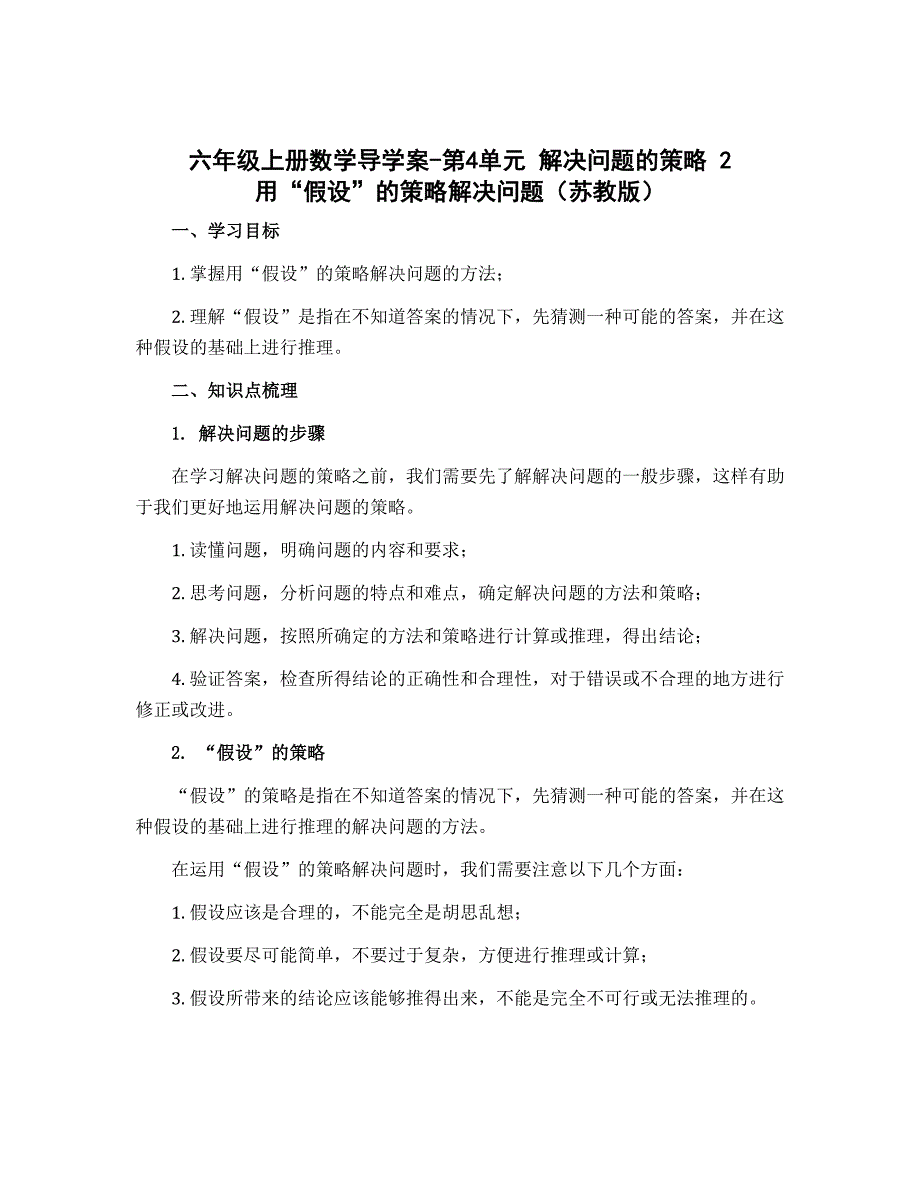 六年级上册数学导学案-第4单元 解决问题的策略 2 用“假设”的策略解决问题（苏教版）

一、学习目标

1. 掌握用“假设”的策略解决问题的方法；

2. 理解“假设”是指在不知道答案的情况下，先猜测一种可能的答案，并在这种假设的基础上进行推理。

二、知识点梳理

1. 解决问题的步骤

在学习解决问题的策略之前，我们需要先了解解决问题的一般步骤，这样有助于我们更好地运用解决问题的策略。

1. 读懂问题，明确问题的内容和要求；

2. 思考问题，分析问题的特点和难点，确定解决问题的方法和策略；

3. 解决问题，按照所确定的方法和策略进行计算或推理，得出结论；

4. 验证答案，检查所得结论的正确性和合理性，对于错误或不合理的地方进行修正或改进。

2. “假设”的策略

“假设”的策略是指在不知道答案的情况下，先猜测一种可能的答案，并在这种假设的基础上进行推理的解决问题的方法。

在运用“假设”的策略解决问题时，我们需要注意以下几个方面：

1. 假设应该是合理的，不能完全是胡思乱想；

2. 假设要尽可能简单，不要过于复杂，方便进行推理或计算；

3. 假设所带来的结论应该能够推得出来，不能是完全不可行或无法推理的。